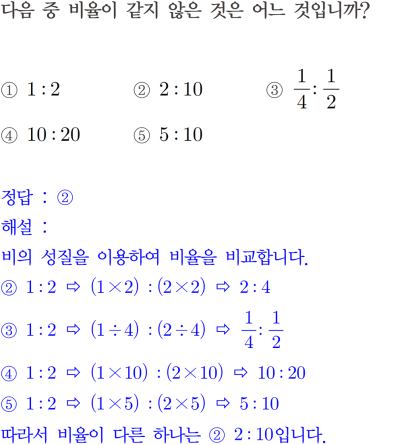 다음 중 비율이 같지 않은 것은 어느 것입니까?

① $1:2$ ② $2:10$ ③ $\frac{1}{4}:\frac{1}{2}$
④ $10:20$ ⑤ $5:10$

정답 : ②

해설 :

비의 성질을 이용하여 비율을 비교합니다.

② $1:2$ ⇨ $(1\times2):(2\times2)$ ⇨ $2:4$

③ $1:2$ ⇨ $(1\div4):(2\div4)$ ⇨ $\frac{1}{4}:\frac{1}{2}$

④ $1:2$ ⇨ $(1\times10):(2\times10)$ ⇨ $10:20$

⑤ $1:2$ ⇨ $(1\times5):(2\times5)$ ⇨ $5:10$

따라서 비율이 다른 하나는 ② $2:10$입니다.